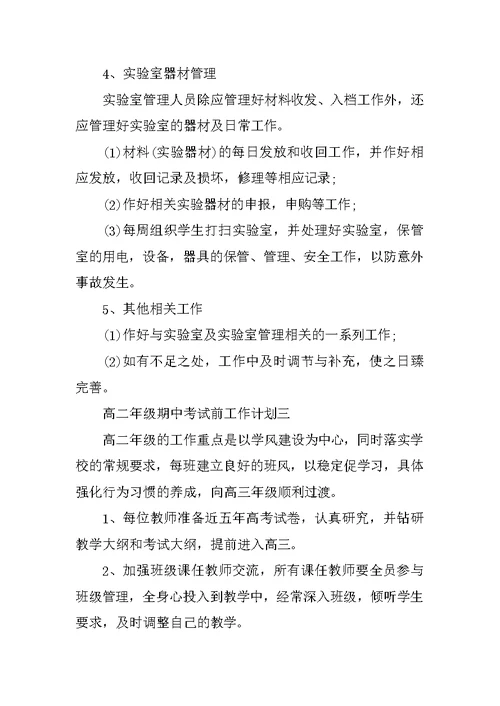 4、实验室器材管理

实验室管理人员除应管理好材料收发、入档工作外，还应管理好实验室的器材及日常工作。

⑴材料（实验器材）的每日发放和收回工作，并作好相应发放，收回记录及损坏，修理等相应记录；

⑵作好相关实验器材的申报，申购等工作；

⑶每周组织学生打扫实验室，并处理好实验室，保管室的用电，设备，器具的保管、管理、安全工作，以防意外事故发生。

5、其他相关工作

⑴作好与实验室及实验室管理相关的一系列工作；

⑵如有不足之处，工作中及时调节与补充，使之日臻完善。

高二年级期中考试前工作计划三

高二年级的工作重点是以学风建设为中心，同时落实学校的常规要求，每班建立良好的班风，以稳定促学习，具体强化行为习惯的养成，向高三年级顺利过渡。

1、每位教师准备近五年高考试卷，认真研究，并钻研教学大纲和考试大纲，提前进入高三。

2、加强班级课任教师交流，所有课任教师要全员参与班级管理，全身心投入到教学中，经常深入班级，倾听学生要求，及时调整自己的教学。